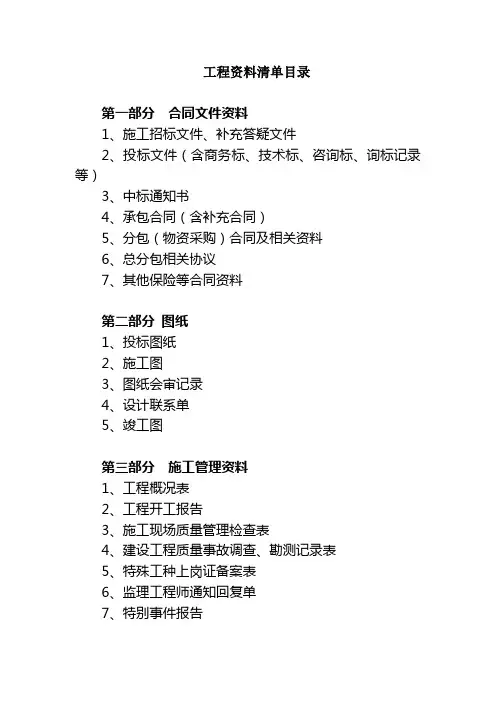 工程资料清单目录

第一部分　合同文件资料
1、施工招标文件、补充答疑文件
2、投标文件（含商务标、技术标、咨询标、询标记录等）
3、中标通知书
4、承包合同（含补充合同）
5、分包（物资采购）合同及相关资料
6、总分包相关协议
7、其他保险等合同资料

第二部分 图纸
1、投标图纸
2、施工图
3、图纸会审记录
4、设计联系单
5、竣工图

第三部分　施工管理资料
1、工程概况表
2、工程开工报告
3、施工现场质量管理检查表
4、建设工程质量事故调查、勘测记录表
5、特殊工种上岗证备案表
6、监理工程师通知回复单
7、特别事件报告